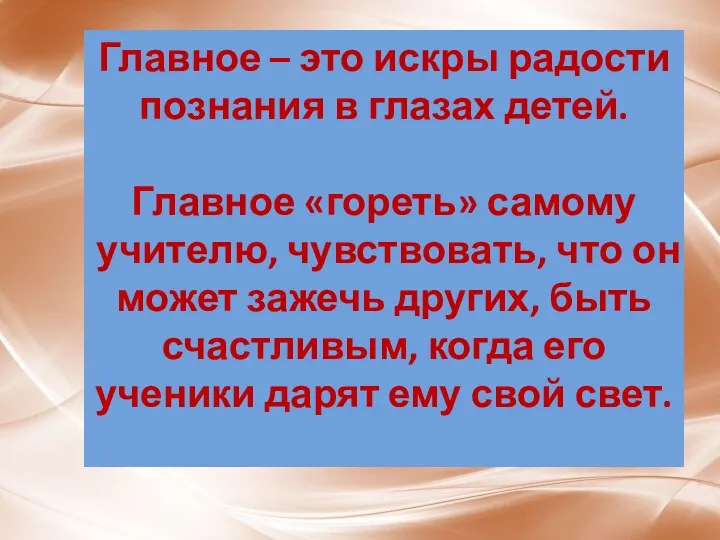 Главное – это искры радости познания в глазах детей.

Главное «гореть» самому учителю, чувствовать, что он может зажечь других, быть счастливым, когда его ученики дарят ему свой свет.